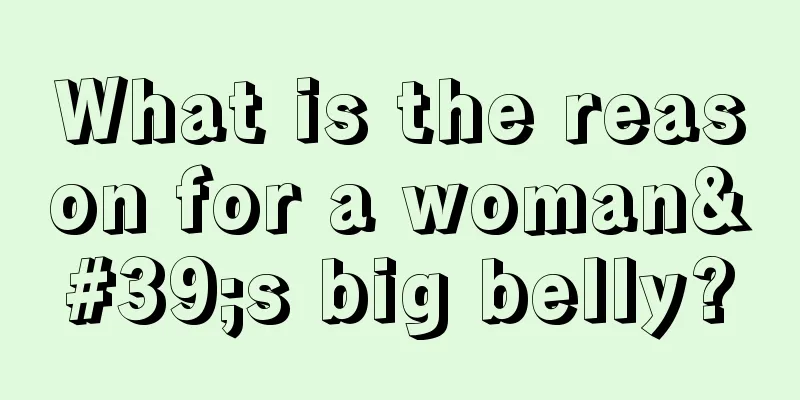 What is the reason for a woman&#39;s big belly?